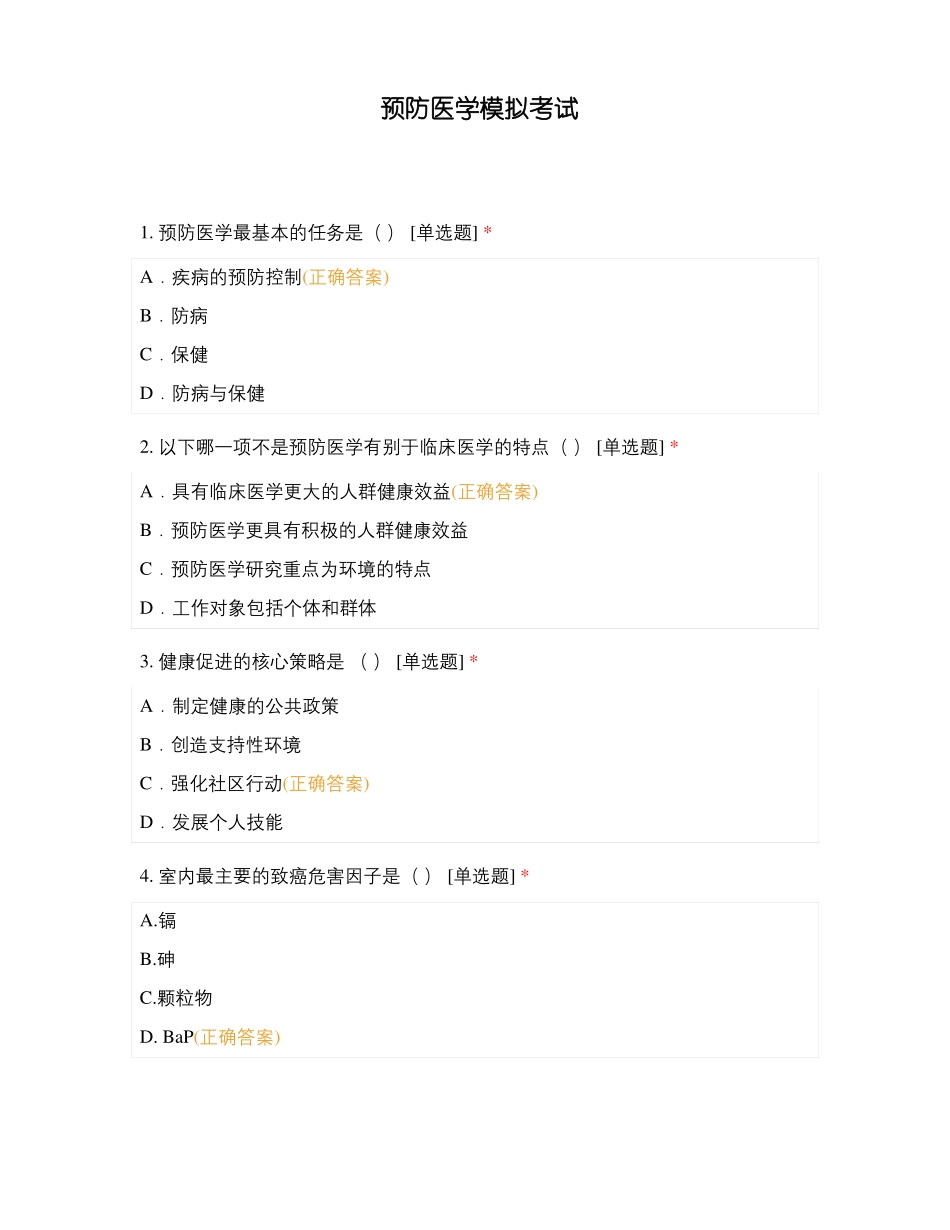 预防医学模拟考试

1. 预防医学最基本的任务是（ ） [单选题] *

A．疾病的预防控制(正确答案)

B．防病

C．保健

D．防病与保健

2. 以下哪一项不是预防医学有别于临床医学的特点（ ） [单选题] *

A．具有临床医学更大的人群健康效益(正确答案)

B．预防医学更具有积极的人群健康效益

C．预防医学研究重点为环境的特点

D．工作对象包括个体和群体

3. 健康促进的核心策略是 （ ） [单选题] *

A．制定健康的公共政策

B．创造支持性环境

C．强化社区行动(正确答案)

D．发展个人技能

4. 室内最主要的致癌危害因子是（ ） [单选题] *

A.镉

B.砷

C.颗粒物

D. BaP(正确答案)